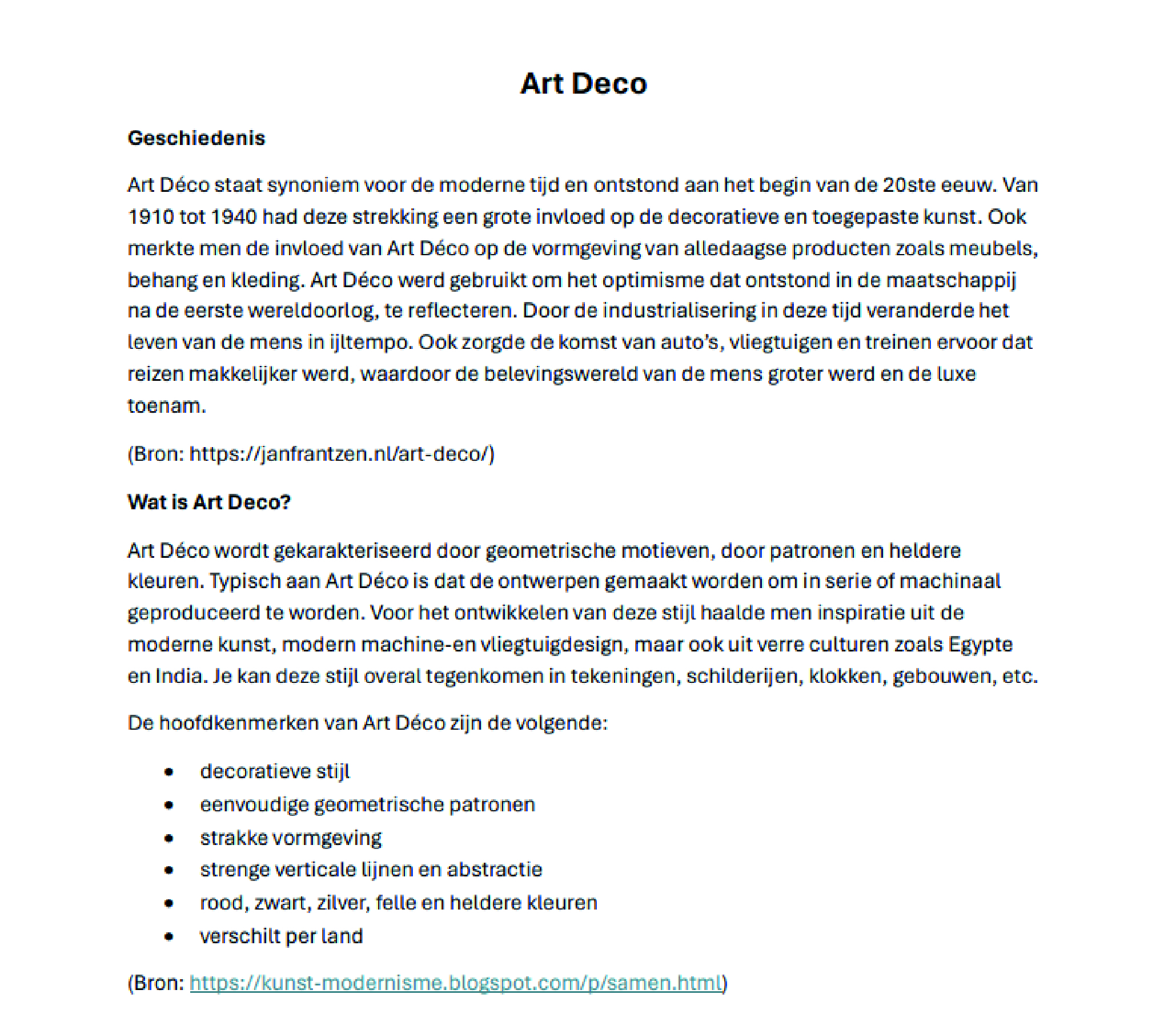 Art Deco

Geschiedenis

Art Déco staat synoniem voor de moderne tijd en ontstond aan het begin van de 20ste eeuw. Van 1910 tot 1940 had deze strekking een grote invloed op de decoratieve en toegepaste kunst. Ook merkte men de invloed van Art Déco op de vormgeving van alledaagse producten zoals meubels, behang en kleding. Art Déco werd gebruikt om het optimisme dat ontstond in de maatschappij na de eerste wereldoorlog, te reflecteren. Door de industrialisering in deze tijd veranderde het leven van de mens in ijltempo. Ook zorgde de komst van auto's, vliegtuigen en treinen ervoor dat reizen makkelijker werd, waardoor de belevingswereld van de mens groter werd en de luxe toenam.

(Bron: https://janfrantzen.nl/art-deco/)

Wat is Art Deco?

Art Déco wordt gekarakteriseerd door geometrische motieven, door patronen en heldere kleuren. Typisch aan Art Déco is dat de ontwerpen gemaakt worden om in serie of machinaal geproduceerd te worden. Voor het ontwikkelen van deze stijl haalde men inspiratie uit de moderne kunst, modern machine-en vliegtuigdesign, maar ook uit verre culturen zoals Egypte en India. Je kan deze stijl overal tegenkomen in tekeningen, schilderijen, klokken, gebouwen, etc.

De hoofdkenmerken van Art Déco zijn de volgende:

• decoratieve stijl
• eenvoudige geometrische patronen
• strakke vormgeving
• strenge verticale lijnen en abstractie
• rood, zwart, zilver, felle en heldere kleuren
• verschilt per land

(Bron: https://kunst-modernisme.blogspot.com/p/samen.html)